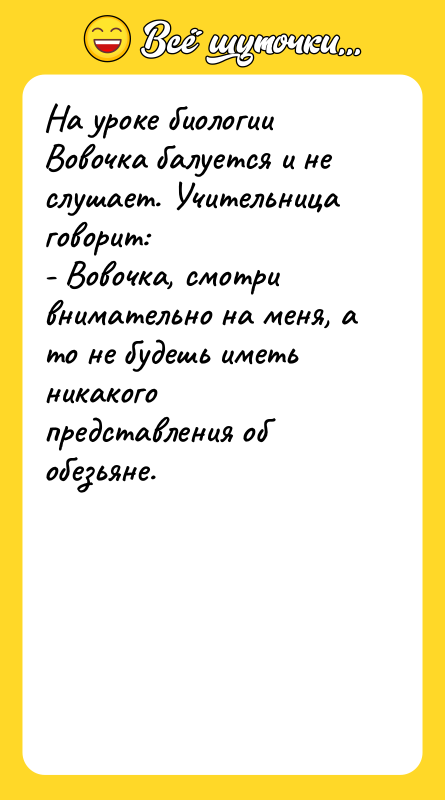 Всё шуточки...

На уроке биологии Вовочка балуется и не слушает. Учительница говорит:
- Вовочка, смотри внимательно на меня, а то не будешь иметь никакого представления об обезьяне.